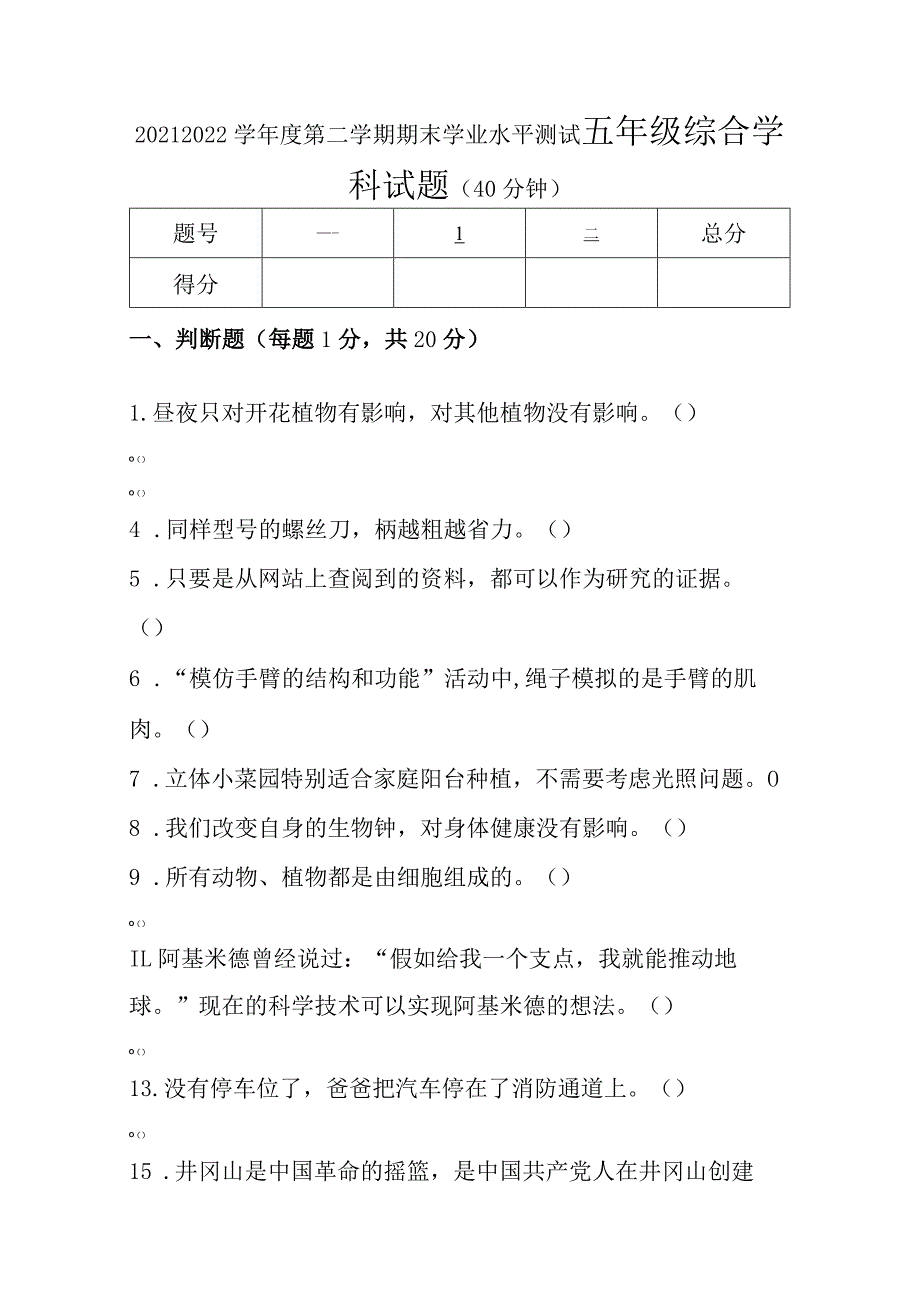 20212022学年度第二学期期末学业水平测试五年级综合学科试题（40分钟）

| 题号 | 一 | 1 | 三 | 总分 |
|---|---|---|---|---|
| 得分 | | | | |

一、判断题（每题1分，共20分）

1.昼夜只对开花植物有影响，对其他植物没有影响。（）

。()

。()

4．同样型号的螺丝刀，柄越粗越省力。（）

5．只要是从网站上查阅到的资料，都可以作为研究的证据。（）

6．“模仿手臂的结构和功能”活动中,绳子模拟的是手臂的肌肉。（）

7．立体小菜园特别适合家庭阳台种植，不需要考虑光照问题。0

8．我们改变自身的生物钟，对身体健康没有影响。（）

9．所有动物、植物都是由细胞组成的。（）

。()

IL阿基米德曾经说过：“假如给我一个支点，我就能推动地球。”现在的科学技术可以实现阿基米德的想法。（）

。()

13.没有停车位了，爸爸把汽车停在了消防通道上。（）

。()

15．井冈山是中国革命的摇篮，是中国共产党人在井冈山创建